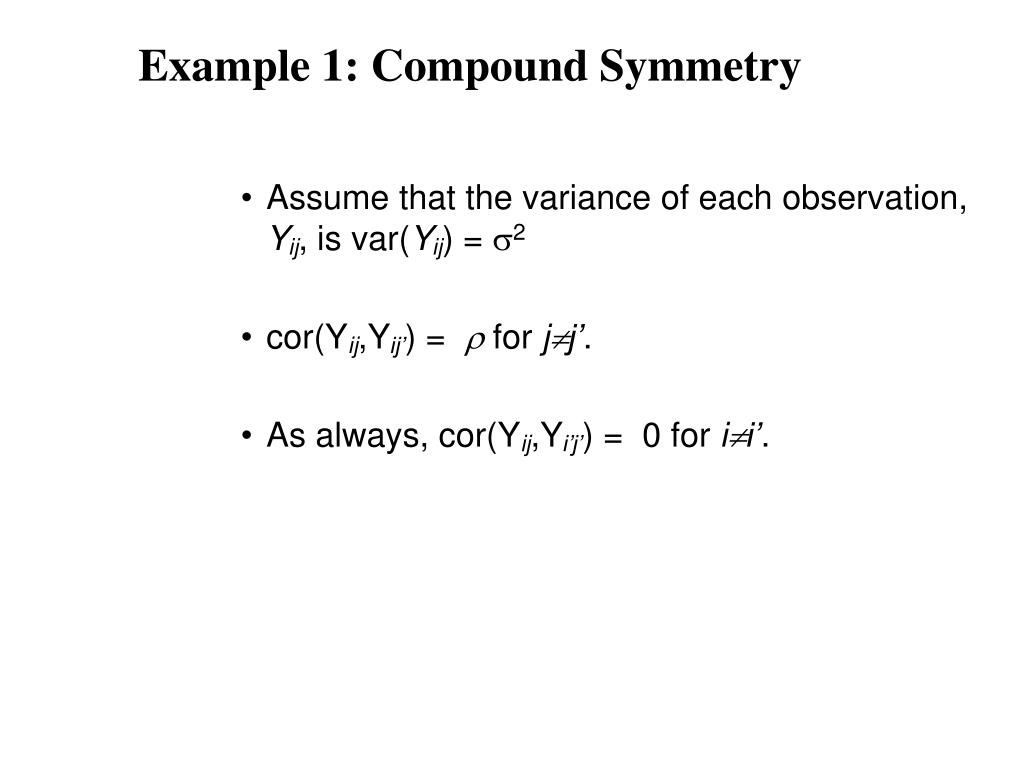 Example 1: Compound Symmetry

• Assume that the variance of each observation, $Y_{ij}$, is var($Y_{ij}$) = $\sigma^2$

• cor($Y_{ij}$,$Y_{ij'}$) = $\rho$ for $j \neq j'$.

• As always, cor($Y_{ij}$,$Y_{i'j'}$) = 0 for $i \neq i'$.